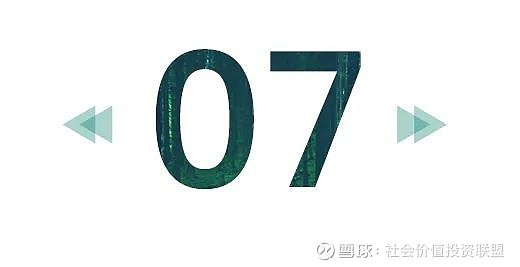 07

雪球：社会价值投资联盟